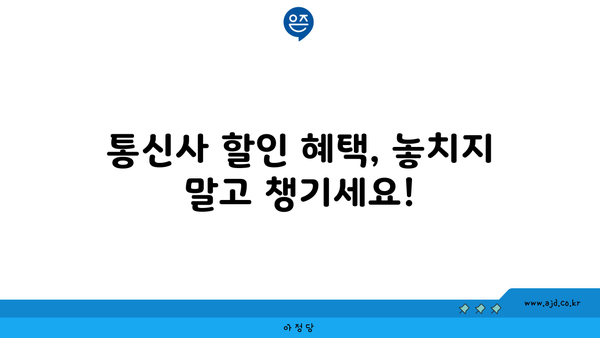 은즈

통신사 할인 혜택, 놓치지 말고 챙기세요!

www.ajd.co.kr

아정당